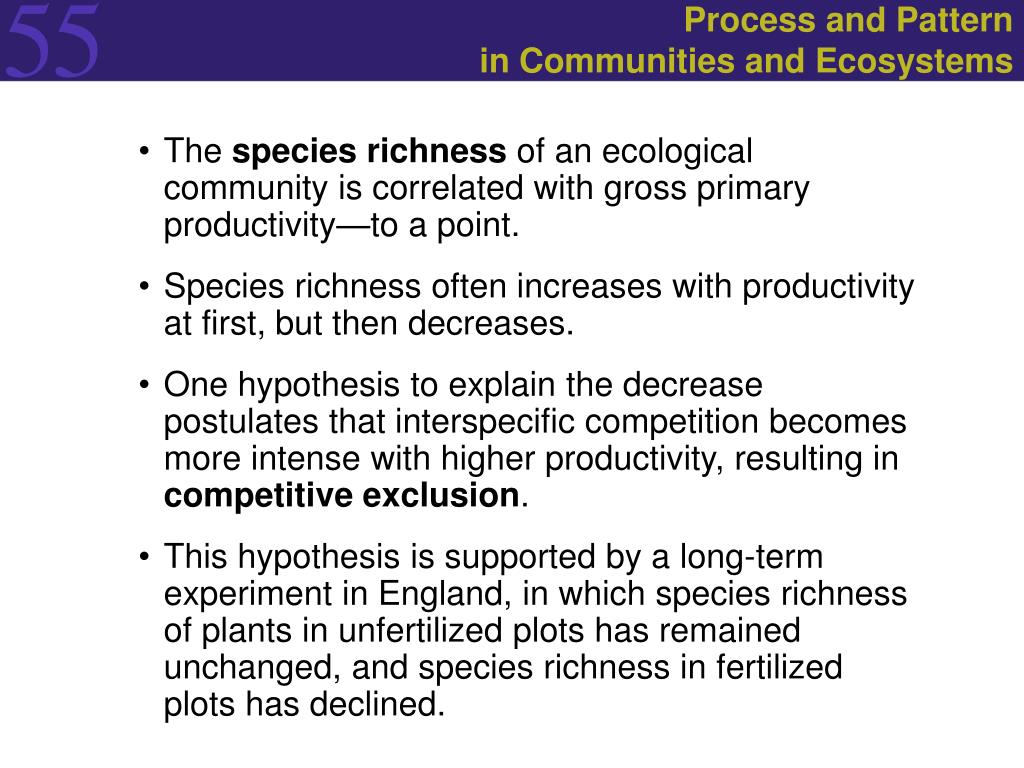 55

Process and Pattern
in Communities and Ecosystems

• The species richness of an ecological community is correlated with gross primary productivity—to a point.

• Species richness often increases with productivity at first, but then decreases.

• One hypothesis to explain the decrease postulates that interspecific competition becomes more intense with higher productivity, resulting in competitive exclusion.

• This hypothesis is supported by a long-term experiment in England, in which species richness of plants in unfertilized plots has remained unchanged, and species richness in fertilized plots has declined.